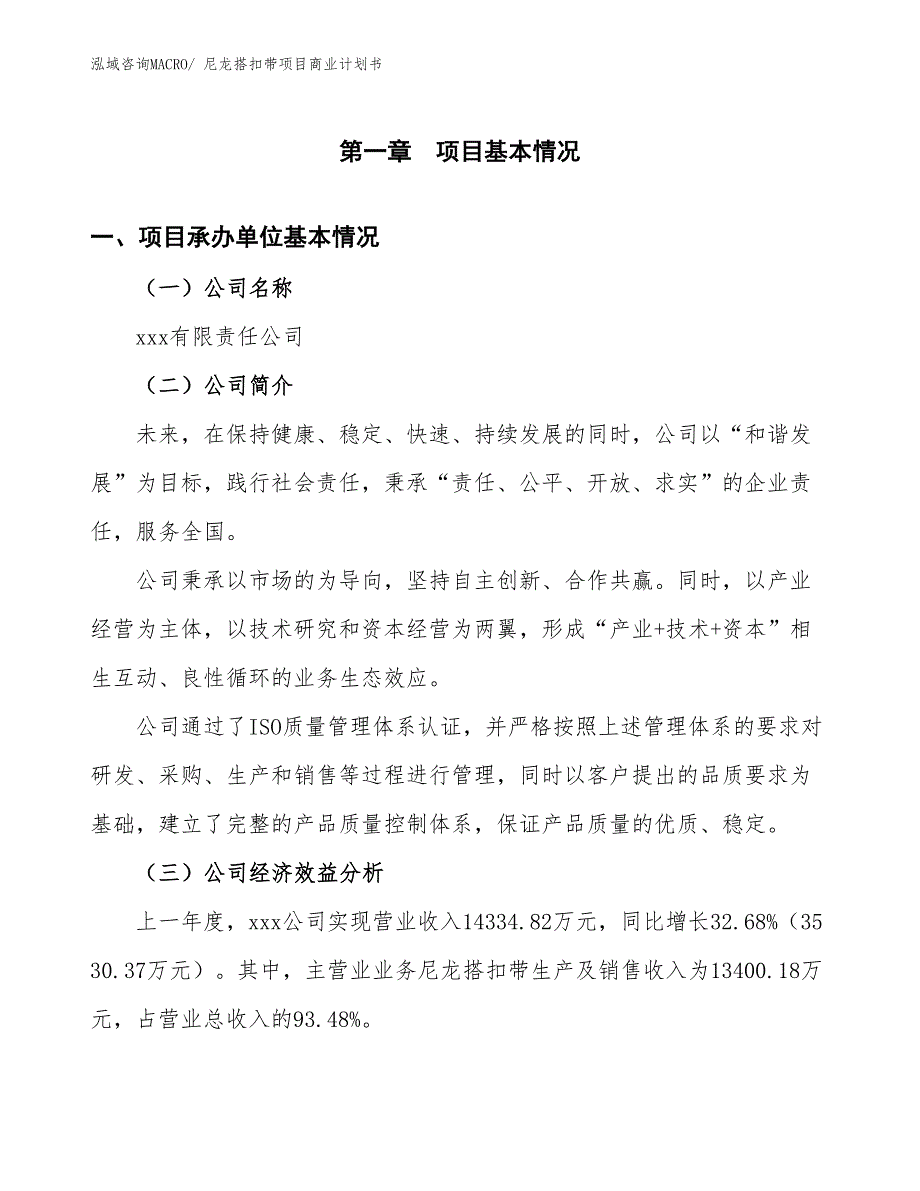 泓域咨询MACRO/ 尼龙搭扣带项目商业计划书

第一章 项目基本情况

一、项目承办单位基本情况

（一）公司名称

xxx有限责任公司

（二）公司简介

未来，在保持健康、稳定、快速、持续发展的同时，公司以“和谐发展”为目标，践行社会责任，秉承“责任、公平、开放、求实”的企业责任，服务全国。

公司秉承以市场的为导向，坚持自主创新、合作共赢。同时，以产业经营为主体，以技术研究和资本经营为两翼，形成“产业+技术+资本”相生互动、良性循环的业务生态效应。

公司通过了ISO质量管理体系认证，并严格按照上述管理体系的要求对研发、采购、生产和销售等过程进行管理，同时以客户提出的品质要求为基础，建立了完整的产品质量控制体系，保证产品质量的优质、稳定。

（三）公司经济效益分析

上一年度，xxx公司实现营业收入14334.82万元，同比增长32.68%（3530.37万元）。其中，主营业业务尼龙搭扣带生产及销售收入为13400.18万元，占营业总收入的93.48%。